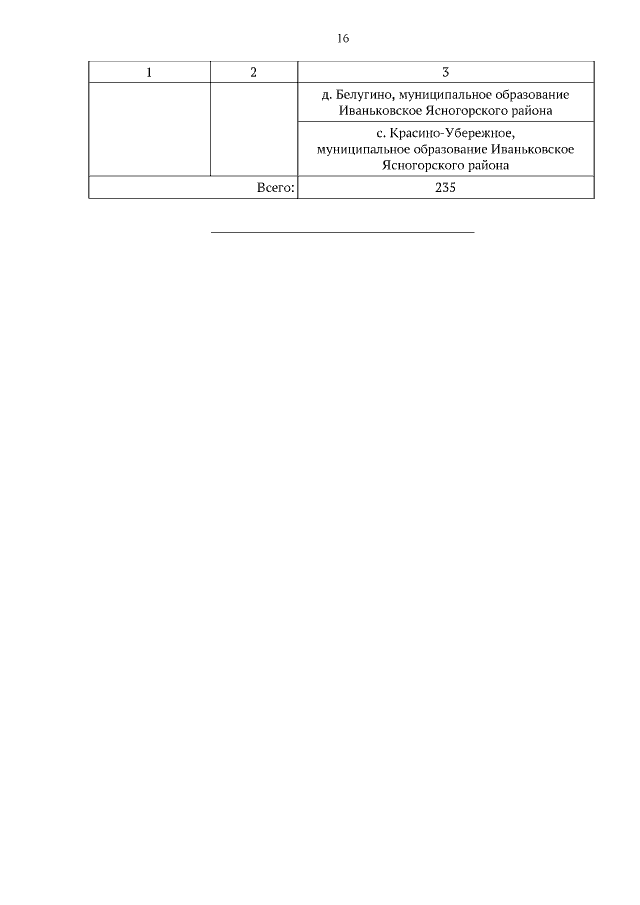 16

| 1 | 2 | 3 |
|---|---|---|
|  |  | д. Белугино, муниципальное образование Иваньковское Ясногорского района |
|  |  | с. Красино-Убережное, муниципальное образование Иваньковское Ясногорского района |
| Всего: |  | 235 |